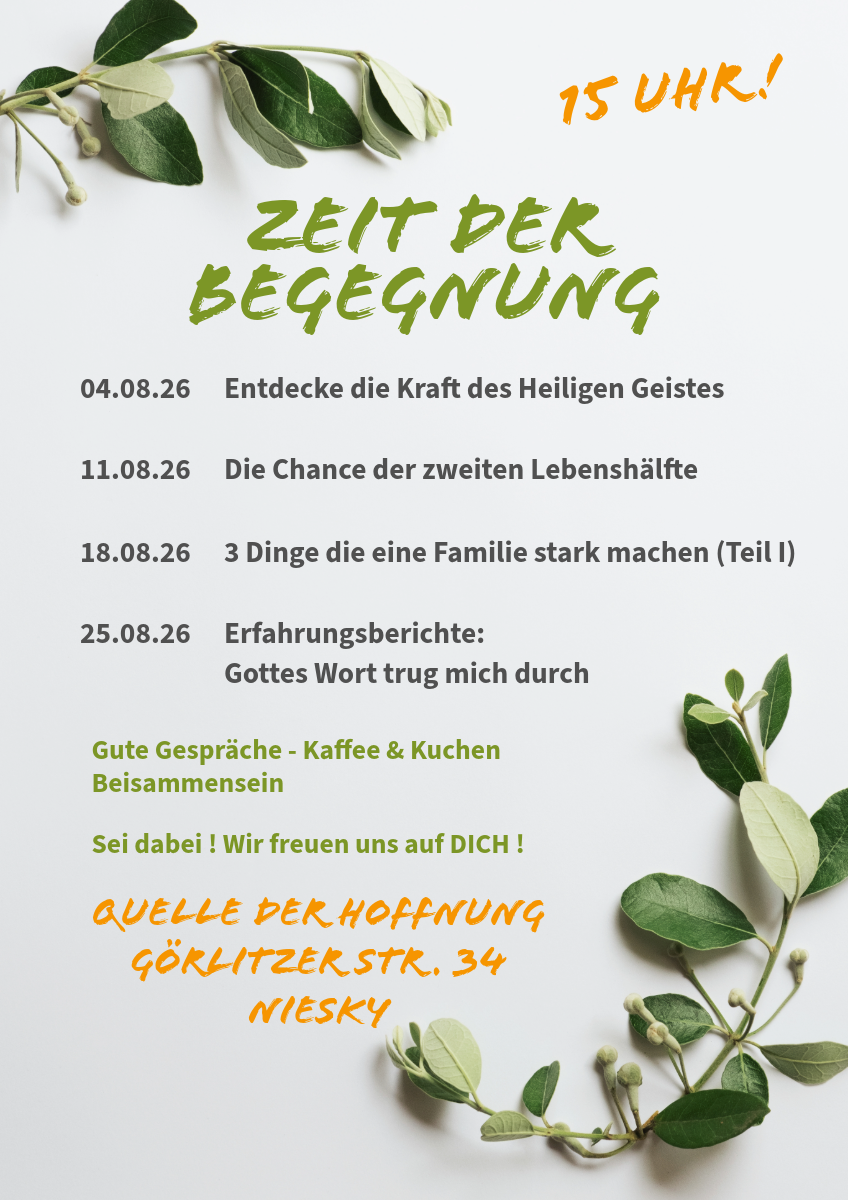 15 UHR!

ZEIT DER BEGEGNUNG

04.08.26 Entdecke die Kraft des Heiligen Geistes

11.08.26 Die Chance der zweiten Lebenshälfte

18.08.26 3 Dinge die eine Familie stark machen (Teil I)

25.08.26 Erfahrungsberichte:
Gottes Wort trug mich durch

Gute Gespräche - Kaffee & Kuchen
Beisammensein

Sei dabei ! Wir freuen uns auf DICH !

QUELLE DER HOFFNUNG
GÖRLITZER STR. 34
NIESKY